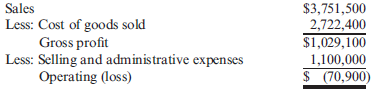 | | |
|---|---|
| Sales | \$3,751,500 |
| Less: Cost of goods sold | 2,722,400 |
| Gross profit | \$1,029,100 |
| Less: Selling and administrative expenses | 1,100,000 |
| Operating (loss) | \$ (70,900) |